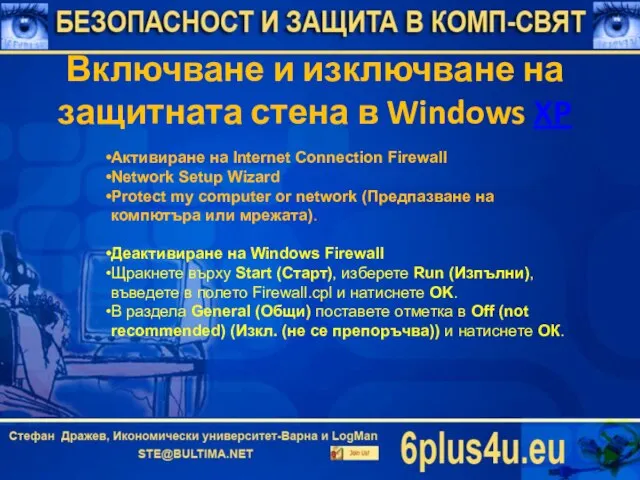 БЕЗОПАСНОСТ И ЗАЩИТА В КОМП-СВЯТ

Включване и изключване на защитната стена в Windows XP

•Активиране на Internet Connection Firewall
•Network Setup Wizard
•Protect my computer or network (Предпазване на компютъра или мрежата).

•Деактивиране на Windows Firewall
•Щракнете върху Start (Старт), изберете Run (Изпълни), въведете в полето Firewall.cpl и натиснете OK.
•В раздела General (Общи) поставете отметка в Off (not recommended) (Изкл. (не се препоръчва)) и натиснете OK.

Стефан Дражев, Икономически университет-Варна и LogMan
STE@BULTIMA.NET
Join Us!
6plus4u.eu